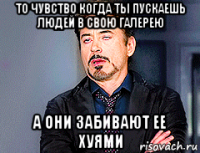 ТО ЧУВСТВО КОГДА ТЫ ПУСКАЕШЬ ЛЮДЕЙ В СВОЮ ГАЛЕРЕЮ

А ОНИ ЗАБИВАЮТ ЕЕ ХУЯМИ

risovach.ru